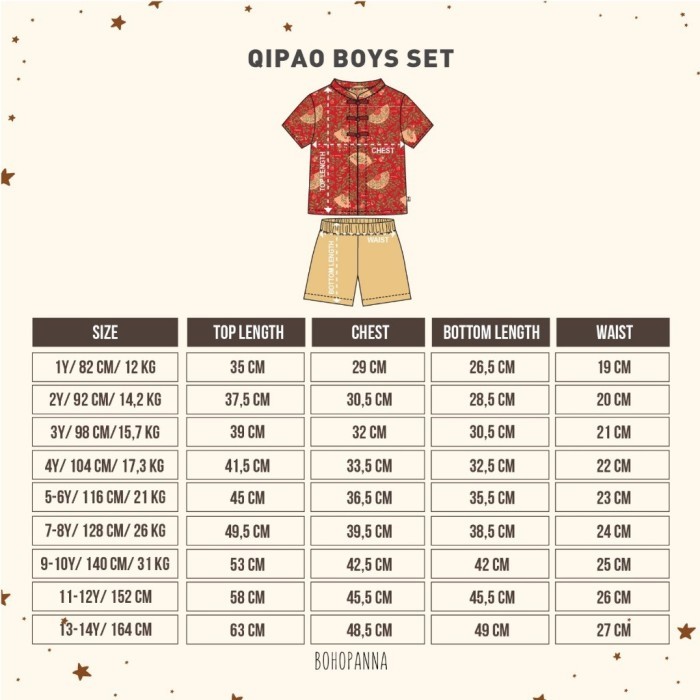 QIPAO BOYS SET

CHEST
TOP LENGTH
WAIST
BOTTOM LENGTH

| SIZE | TOP LENGTH | CHEST | BOTTOM LENGTH | WAIST |
|---|---|---|---|---|
| 1Y/ 82 CM/ 12 KG | 35 CM | 29 CM | 26,5 CM | 19 CM |
| 2Y/ 92 CM/ 14,2 KG | 37,5 CM | 30,5 CM | 28,5 CM | 20 CM |
| 3Y/ 98 CM/15,7 KG | 39 CM | 32 CM | 30,5 CM | 21 CM |
| 4Y/ 104 CM/ 17,3 KG | 41,5 CM | 33,5 CM | 32,5 CM | 22 CM |
| 5-6Y/ 116 CM/ 21 KG | 45 CM | 36,5 CM | 35,5 CM | 23 CM |
| 7-8Y/ 128 CM/ 26 KG | 49,5 CM | 39,5 CM | 38,5 CM | 24 CM |
| 9-10Y/ 140 CM/ 31 KG | 53 CM | 42,5 CM | 42 CM | 25 CM |
| 11-12Y/ 152 CM | 58 CM | 45,5 CM | 45,5 CM | 26 CM |
| 13-14Y/ 164 CM | 63 CM | 48,5 CM | 49 CM | 27 CM |

BOHOPANNA